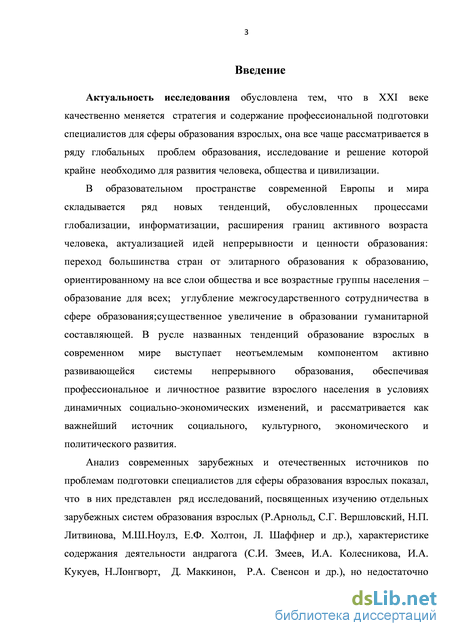 3

Введение

Актуальность исследования обусловлена тем, что в XXI веке качественно меняется стратегия и содержание профессиональной подготовки специалистов для сферы образования взрослых, она все чаще рассматривается в ряду глобальных проблем образования, исследование и решение которой крайне необходимо для развития человека, общества и цивилизации.

В образовательном пространстве современной Европы и мира складывается ряд новых тенденций, обусловленных процессами глобализации, информатизации, расширения границ активного возраста человека, актуализацией идей непрерывности и ценности образования: переход большинства стран от элитарного образования к образованию, ориентированному на все слои общества и все возрастные группы населения – образование для всех; углубление межгосударственного сотрудничества в сфере образования;существенное увеличение в образовании гуманитарной составляющей. В русле названных тенденций образование взрослых в современном мире выступает неотъемлемым компонентом активно развивающейся системы непрерывного образования, обеспечивая профессиональное и личностное развитие взрослого населения в условиях динамичных социально-экономических изменений, и рассматривается как важнейший источник социального, культурного, экономического и политического развития.

Анализ современных зарубежных и отечественных источников по проблемам подготовки специалистов для сферы образования взрослых показал, что в них представлен ряд исследований, посвященных изучению отдельных зарубежных систем образования взрослых (Р.Арнольд, С.Г. Вершловский, Н.П. Литвинова, М.Ш.Ноулз, Е.Ф. Холтон, Л. Шаффнер и др.), характеристике содержания деятельности андрагога (С.И. Змеев, И.А. Колесникова, И.А. Кукуев, Н.Лонгворт, Д. Маккинон, Р.А. Свенсон и др.), но недостаточно

dsLib.net
библиотека диссертаций